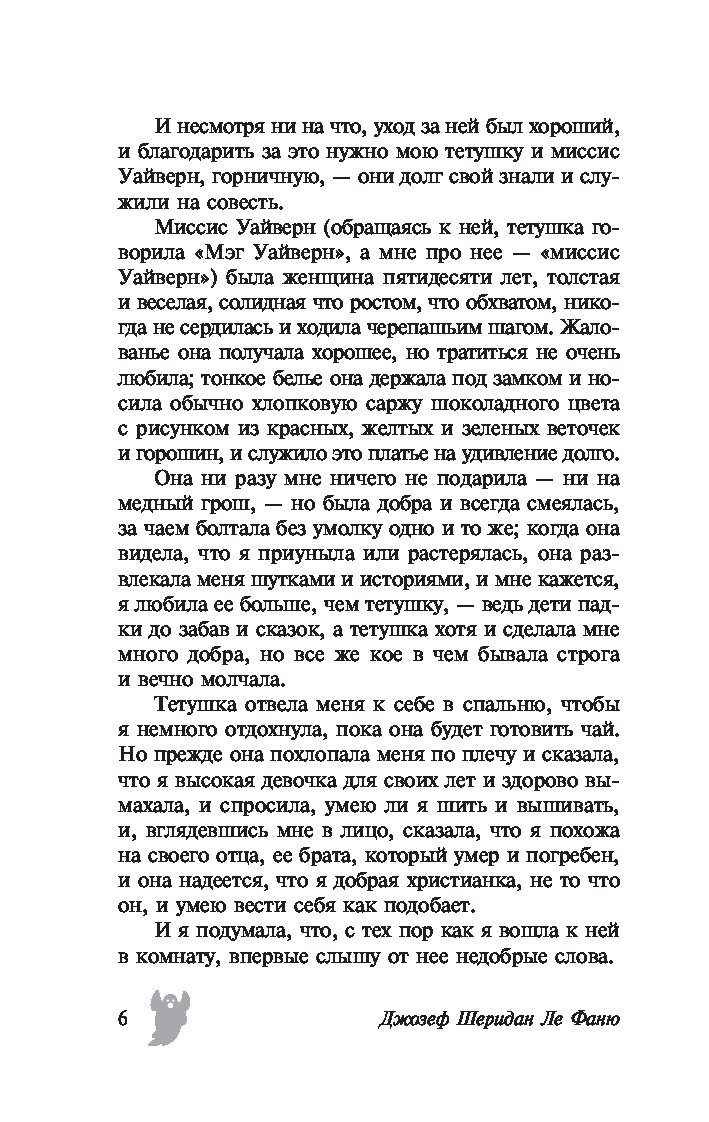 И несмотря ни на что, уход за ней был хороший, и благодарить за это нужно мою тетушку и миссис Уайверн, горничную, — они долг свой знали и служили на совесть.

Миссис Уайверн (обращаясь к ней, тетушка говорила «Мэг Уайверн», а мне про нее — «миссис Уайверн») была женщина пятидесяти лет, толстая и веселая, солидная что ростом, что обхватом, никогда не сердилась и ходила черепашьим шагом. Жалованье она получала хорошее, но тратиться не очень любила; тонкое белье она держала под замком и носила обычно хлопковую саржу шоколадного цвета с рисунком из красных, желтых и зеленых веточек и горошин, и служило это платье на удивление долго.

Она ни разу мне ничего не подарила — ни на медный грош, — но была добра и всегда смеялась, за чаем болтала без умолку одно и то же; когда она видела, что я приуныла или растерялась, она развлекала меня шутками и историями, и мне кажется, я любила ее больше, чем тетушку, — ведь дети падки до забав и сказок, а тетушка хотя и сделала мне много добра, но все же кое в чем бывала строга и вечно молчала.

Тетушка отвела меня к себе в спальню, чтобы я немного отдохнула, пока она будет готовить чай. Но прежде она похлопала меня по плечу и сказала, что я высокая девочка для своих лет и здорово вымахала, и спросила, умею ли я шить и вышивать, и, вглядевшись мне в лицо, сказала, что я похожа на своего отца, ее брата, который умер и погребен, и она надеется, что я добрая христианка, не то что он, и умею вести себя как подобает.

И я подумала, что, с тех пор как я вошла к ней в комнату, впервые слышу от нее недобрые слова.

6 Джозеф Шеридан Ле Фаню